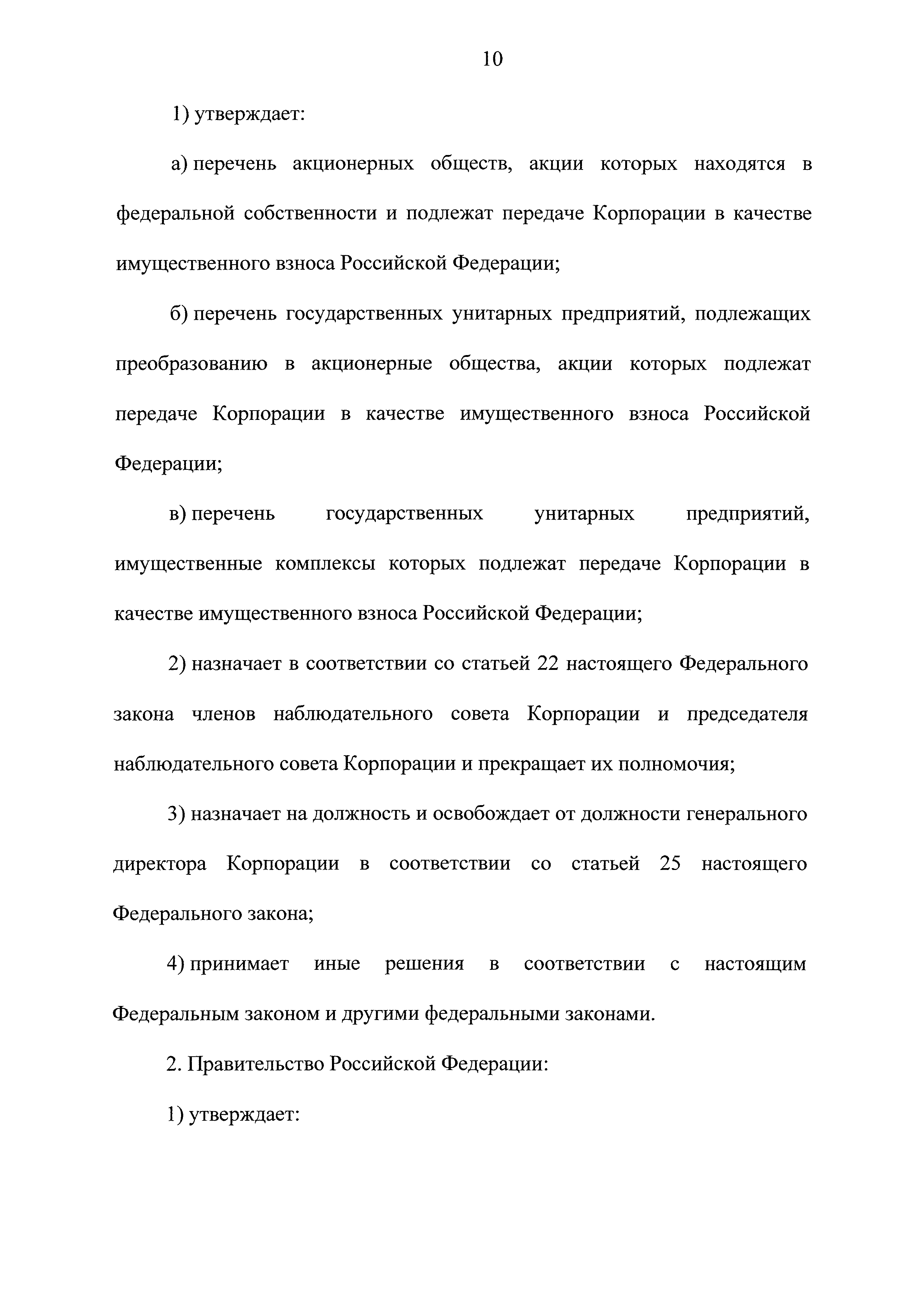 10

1) утверждает:

а) перечень акционерных обществ, акции которых находятся в федеральной собственности и подлежат передаче Корпорации в качестве имущественного взноса Российской Федерации;

б) перечень государственных унитарных предприятий, подлежащих преобразованию в акционерные общества, акции которых подлежат передаче Корпорации в качестве имущественного взноса Российской Федерации;

в) перечень государственных унитарных предприятий, имущественные комплексы которых подлежат передаче Корпорации в качестве имущественного взноса Российской Федерации;

2) назначает в соответствии со статьей 22 настоящего Федерального закона членов наблюдательного совета Корпорации и председателя наблюдательного совета Корпорации и прекращает их полномочия;

3) назначает на должность и освобождает от должности генерального директора Корпорации в соответствии со статьей 25 настоящего Федерального закона;

4) принимает иные решения в соответствии с настоящим Федеральным законом и другими федеральными законами.

2. Правительство Российской Федерации:

1) утверждает: